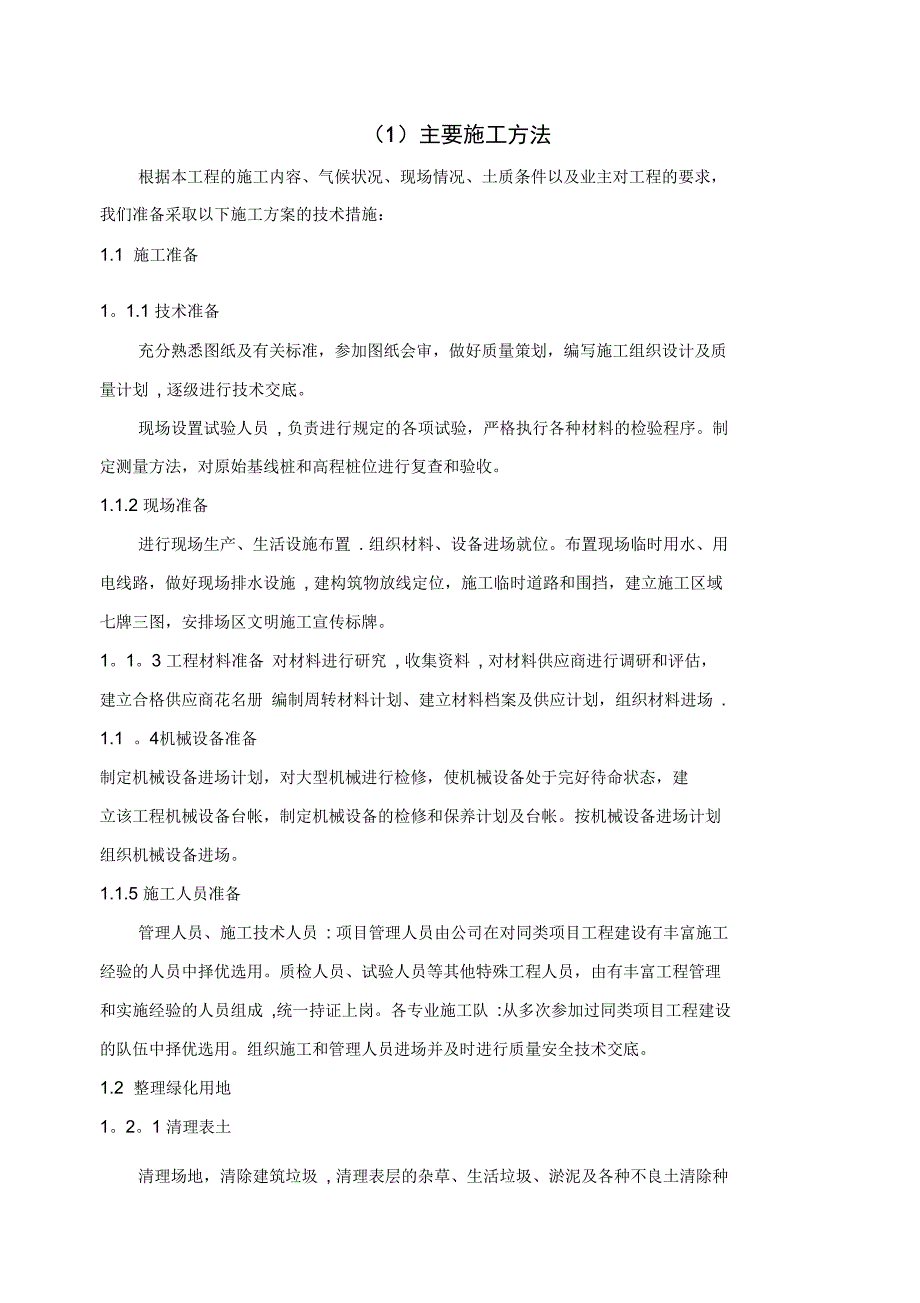 （1）主要施工方法

根据本工程的施工内容、气候状况、现场情况、土质条件以及业主对工程的要求，我们准备采取以下施工方案的技术措施：

1.1 施工准备

1。1.1 技术准备

充分熟悉图纸及有关标准，参加图纸会审，做好质量策划，编写施工组织设计及质量计划，逐级进行技术交底。

现场设置试验人员，负责进行规定的各项试验，严格执行各种材料的检验程序。制定测量方法，对原始基线桩和高程桩位进行复查和验收。

1.1.2 现场准备

进行现场生产、生活设施布置．组织材料、设备进场就位。布置现场临时用水、用电线路，做好现场排水设施，建构筑物放线定位，施工临时道路和围挡，建立施工区域七牌三图，安排场区文明施工宣传标牌。

1。1。3 工程材料准备 对材料进行研究，收集资料，对材料供应商进行调研和评估，建立合格供应商花名册 编制周转材料计划、建立材料档案及供应计划，组织材料进场．

1.1 。4机械设备准备

制定机械设备进场计划，对大型机械进行检修，使机械设备处于完好待命状态，建立该工程机械设备台帐，制定机械设备的检修和保养计划及台帐。按机械设备进场计划组织机械设备进场。

1.1.5 施工人员准备

管理人员、施工技术人员：项目管理人员由公司在对同类项目工程建设有丰富施工经验的人员中择优选用。质检人员、试验人员等其他特殊工程人员，由有丰富工程管理和实施经验的人员组成，统一持证上岗。各专业施工队：从多次参加过同类项目工程建设的队伍中择优选用。组织施工和管理人员进场并及时进行质量安全技术交底。

1.2 整理绿化用地

1。2。1 清理表土

清理场地，清除建筑垃圾，清理表层的杂草、生活垃圾、淤泥及各种不良土清除种